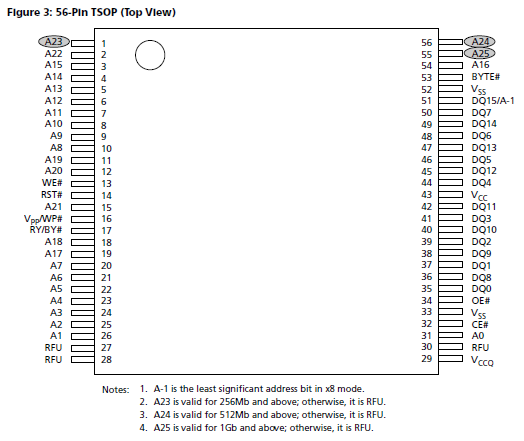 Figure 3: 56-Pin TSOP (Top View)

A23 1
A22 2
A15 3
A14 4
A13 5
A12 6
A11 7
A10 8
A9 9
A8 10
A19 11
A20 12
WE# 13
RST# 14
A21 15
$V_{PP}$/WP# 16
RY/BY# 17
A18 18
A17 19
A7 20
A6 21
A5 22
A4 23
A3 24
A2 25
A1 26
RFU 27
RFU 28

56 A24
55 A25
54 A16
53 BYTE#
52 $V_{SS}$
51 DQ15/A-1
50 DQ7
49 DQ14
48 DQ6
47 DQ13
46 DQ5
45 DQ12
44 DQ4
43 $V_{CC}$
42 DQ11
41 DQ3
40 DQ10
39 DQ2
38 DQ9
37 DQ1
36 DQ8
35 DQ0
34 OE#
33 $V_{SS}$
32 CE#
31 A0
30 RFU
29 $V_{CCQ}$

Notes: 1. A-1 is the least significant address bit in x8 mode.
2. A23 is valid for 256Mb and above; otherwise, it is RFU.
3. A24 is valid for 512Mb and above; otherwise, it is RFU.
4. A25 is valid for 1Gb and above; otherwise, it is RFU.